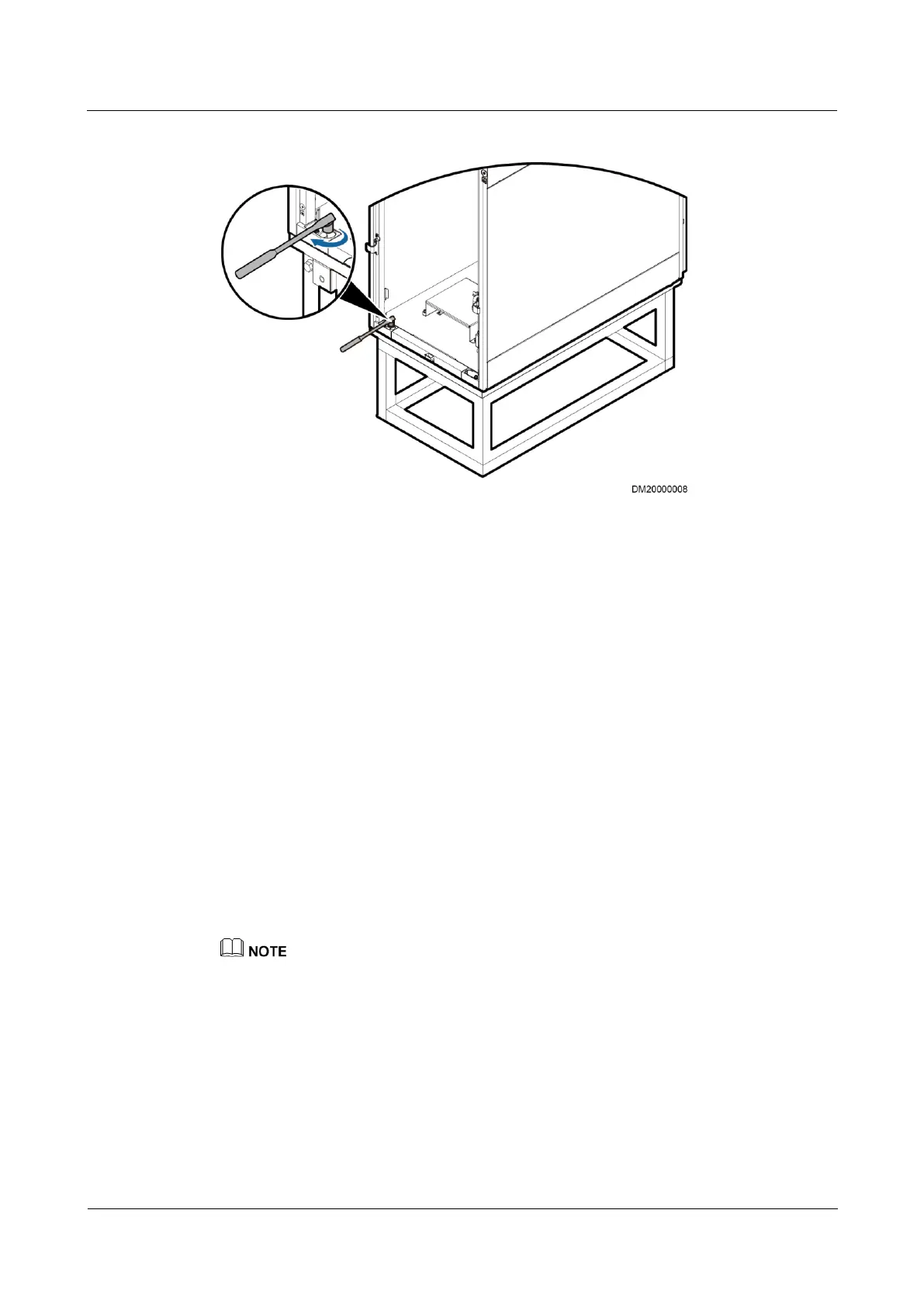 DM20000008

NOTE